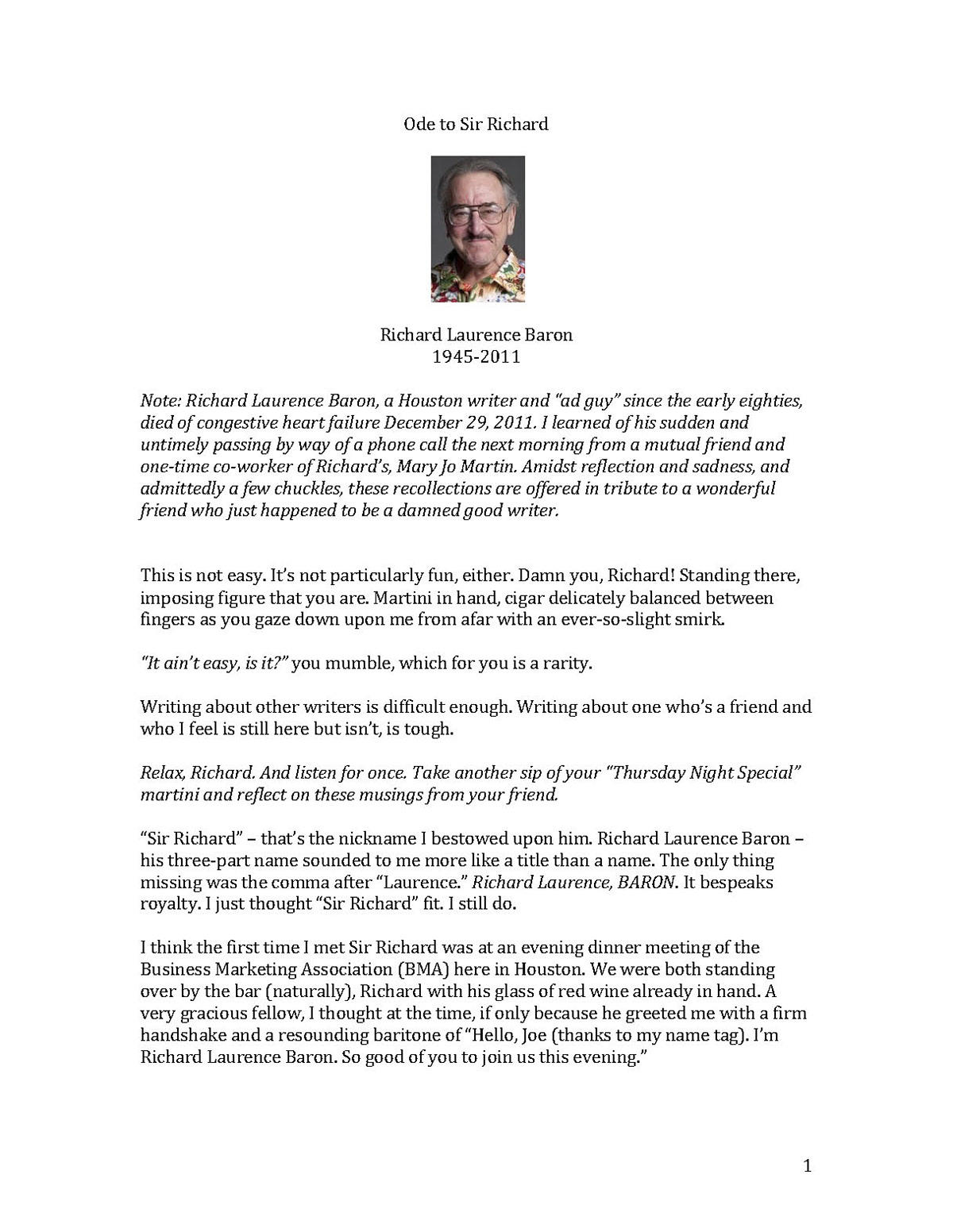 Ode to Sir Richard

Richard Laurence Baron
1945-2011

Note: Richard Laurence Baron, a Houston writer and "ad guy" since the early eighties, died of congestive heart failure December 29, 2011. I learned of his sudden and untimely passing by way of a phone call the next morning from a mutual friend and one-time co-worker of Richard's, Mary Jo Martin. Amidst reflection and sadness, and admittedly a few chuckles, these recollections are offered in tribute to a wonderful friend who just happened to be a damned good writer.

This is not easy. It's not particularly fun, either. Damn you, Richard! Standing there, imposing figure that you are. Martini in hand, cigar delicately balanced between fingers as you gaze down upon me from afar with an ever-so-slight smirk.

"It ain't easy, is it?" you mumble, which for you is a rarity.

Writing about other writers is difficult enough. Writing about one who's a friend and who I feel is still here but isn't, is tough.

Relax, Richard. And listen for once. Take another sip of your "Thursday Night Special" martini and reflect on these musings from your friend.

"Sir Richard" – that's the nickname I bestowed upon him. Richard Laurence Baron – his three-part name sounded to me more like a title than a name. The only thing missing was the comma after "Laurence." Richard Laurence, BARON. It bespeaks royalty. I just thought "Sir Richard" fit. I still do.

I think the first time I met Sir Richard was at an evening dinner meeting of the Business Marketing Association (BMA) here in Houston. We were both standing over by the bar (naturally), Richard with his glass of red wine already in hand. A very gracious fellow, I thought at the time, if only because he greeted me with a firm handshake and a resounding baritone of "Hello, Joe (thanks to my name tag). I'm Richard Laurence Baron. So good of you to join us this evening."

1